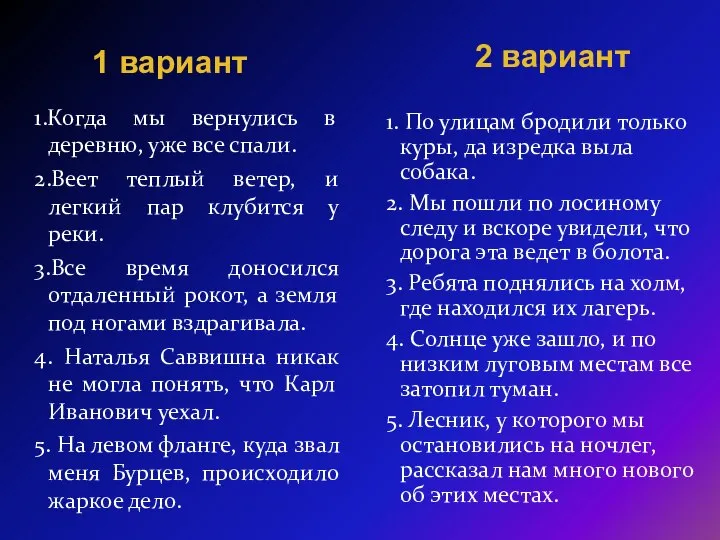 1 вариант

1.Когда мы вернулись в деревню, уже все спали.

2.Веет теплый ветер, и легкий пар клубится у реки.

3.Все время доносился отдаленный рокот, а земля под ногами вздрагивала.

4. Наталья Саввишна никак не могла понять, что Карл Иванович уехал.

5. На левом фланге, куда звал меня Бурцев, происходило жаркое дело.

2 вариант

1. По улицам бродили только куры, да изредка выла собака.

2. Мы пошли по лосиному следу и вскоре увидели, что дорога эта ведет в болота.

3. Ребята поднялись на холм, где находился их лагерь.

4. Солнце уже зашло, и по низким луговым местам все затопил туман.

5. Лесник, у которого мы остановились на ночлег, рассказал нам много нового об этих местах.